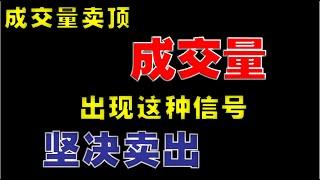 成交量卖顶

成交量

出现这种信号

坚决卖出